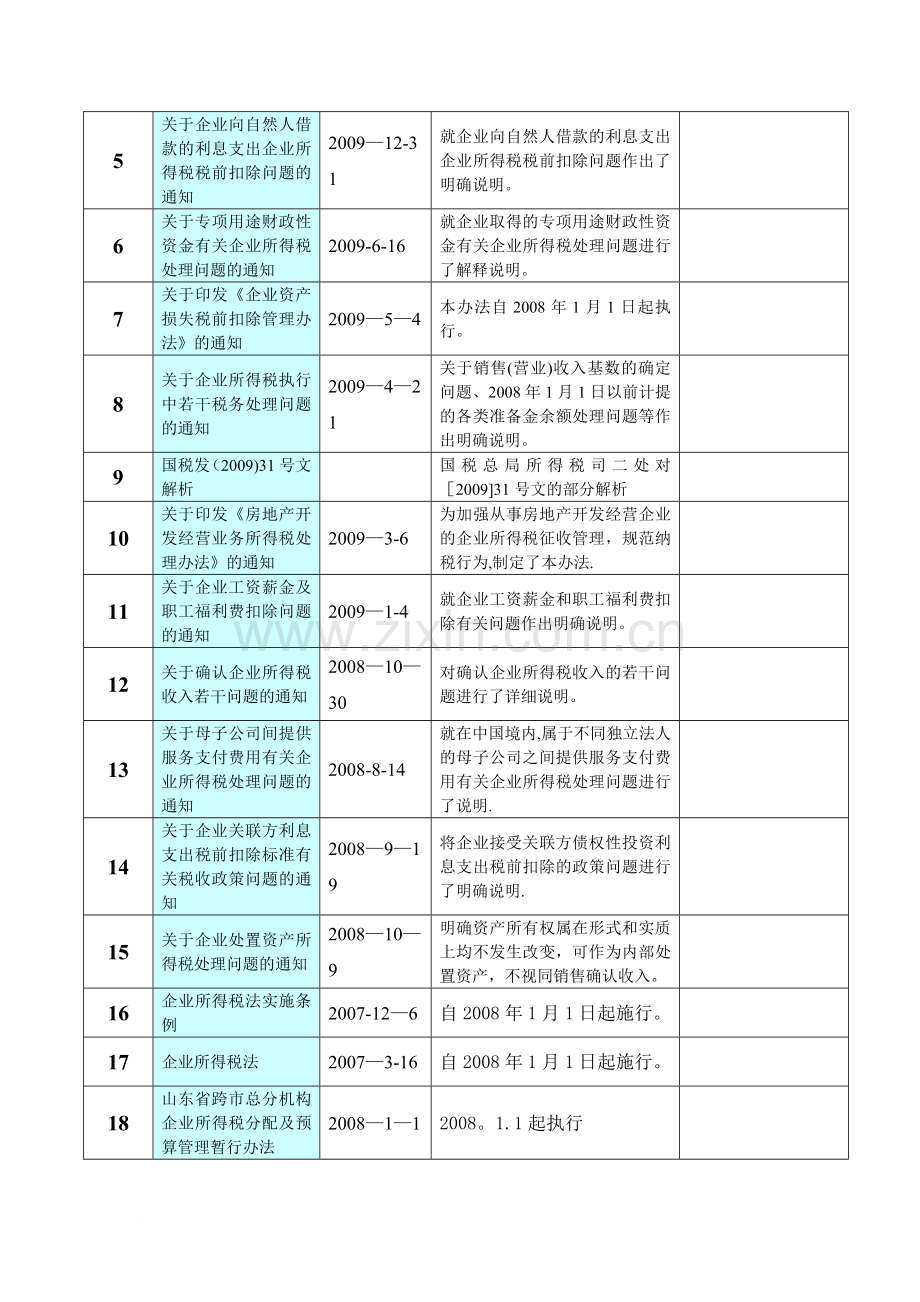 | 5 | 关于企业向自然人借款的利息支出企业所得税税前扣除问题的通知 | 2009—12-31 | 就企业向自然人借款的利息支出企业所得税税前扣除问题作出了明确说明。 |  |
|---|---|---|---|---|
| 6 | 关于专项用途财政性资金有关企业所得税处理问题的通知 | 2009-6-16 | 就企业取得的专项用途财政性资金有关企业所得税处理问题进行了解释说明。 |  |
| 7 | 关于印发《企业资产损失税前扣除管理办法》的通知 | 2009—5—4 | 本办法自2008年1月1日起执行。 |  |
| 8 | 关于企业所得税执行中若干税务处理问题的通知 | 2009—4—21 | 关于销售(营业)收入基数的确定问题、2008年1月1日以前计提的各类准备金余额处理问题等作出明确说明。 |  |
| 9 | 国税发(2009)31号文解析 |  | 国税总局所得税司二处对［2009]31号文的部分解析 |  |
| 10 | 关于印发《房地产开发经营业务所得税处理办法》的通知 | 2009—3-6 | 为加强从事房地产开发经营企业的企业所得税征收管理，规范纳税行为,制定了本办法. |  |
| 11 | 关于企业工资薪金及职工福利费扣除问题的通知 | 2009—1-4 | 就企业工资薪金和职工福利费扣除有关问题作出明确说明。 |  |
| 12 | 关于确认企业所得税收入若干问题的通知 | 2008—10—30 | 对确认企业所得税收入的若干问题进行了详细说明。 |  |
| 13 | 关于母子公司间提供服务支付费用有关企业所得税处理问题的通知 | 2008-8-14 | 就在中国境内,属于不同独立法人的母子公司之间提供服务支付费用有关企业所得税处理问题进行了说明. |  |
| 14 | 关于企业关联方利息支出税前扣除标准有关税收政策问题的通知 | 2008—9—19 | 将企业接受关联方债权性投资利息支出税前扣除的政策问题进行了明确说明. |  |
| 15 | 关于企业处置资产所得税处理问题的通知 | 2008—10—9 | 明确资产所有权属在形式和实质上均不发生改变，可作为内部处置资产，不视同销售确认收入。 |  |
| 16 | 企业所得税法实施条例 | 2007-12—6 | 自2008年1月1日起施行。 |  |
| 17 | 企业所得税法 | 2007—3-16 | 自2008年1月1日起施行。 |  |
| 18 | 山东省跨市总分机构企业所得税分配及预算管理暂行办法 | 2008—1—1 | 2008。1.1起执行 |  |

www.zixin.com.cn